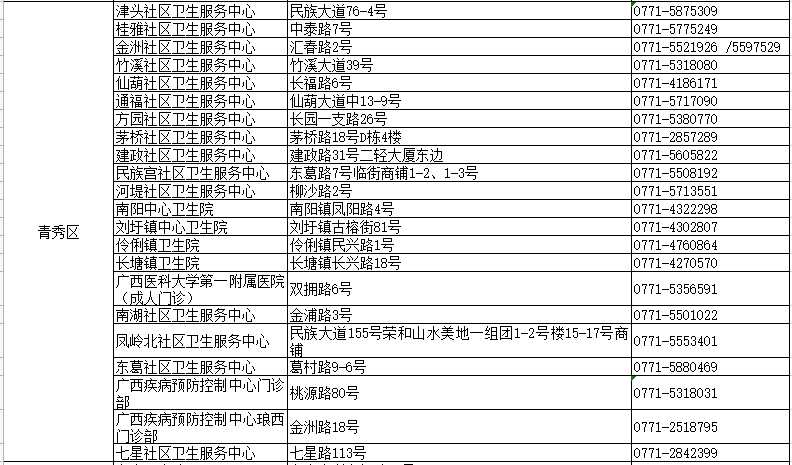 | | | | |
|---|---|---|---|
| 青秀区 | 津头社区卫生服务中心 | 民族大道76-4号 | 0771-5875309 |
| | 桂雅社区卫生服务中心 | 中泰路7号 | 0771-5775249 |
| | 金洲社区卫生服务中心 | 汇春路2号 | 0771-5521926 /5597529 |
| | 竹溪社区卫生服务中心 | 竹溪大道39号 | 0771-5318080 |
| | 仙葫社区卫生服务中心 | 长福路6号 | 0771-4186171 |
| | 通福社区卫生服务中心 | 仙葫大道中13-9号 | 0771-5717090 |
| | 方园社区卫生服务中心 | 长园一支路26号 | 0771-5380770 |
| | 茅桥社区卫生服务中心 | 茅桥路18号D栋4楼 | 0771-2857289 |
| | 建政社区卫生服务中心 | 建政路31号二轻大厦东边 | 0771-5605822 |
| | 民族宫社区卫生服务中心 | 东葛路7号临街商铺1-2、1-3号 | 0771-5508192 |
| | 河堤社区卫生服务中心 | 柳沙路2号 | 0771-5713551 |
| | 南阳中心卫生院 | 南阳镇凤阳路4号 | 0771-4322298 |
| | 刘圩镇中心卫生院 | 刘圩镇古榕街81号 | 0771-4302807 |
| | 伶俐镇卫生院 | 伶俐镇民兴路1号 | 0771-4760864 |
| | 长塘镇卫生院 | 长塘镇长兴路18号 | 0771-4270570 |
| | 广西医科大学第一附属医院（成人门诊） | 双拥路6号 | 0771-5356591 |
| | 南湖社区卫生服务中心 | 金浦路3号 | 0771-5501022 |
| | 凤岭北社区卫生服务中心 | 民族大道155号荣和山水美地一组团1-2号楼15-17号商铺 | 0771-5553401 |
| | 东葛社区卫生服务中心 | 葛村路9-6号 | 0771-5880469 |
| | 广西疾病预防控制中心门诊部 | 桃源路80号 | 0771-5318031 |
| | 广西疾病预防控制中心琅西门诊部 | 金洲路18号 | 0771-2518795 |
| | 七星社区卫生服务中心 | 七星路113号 | 0771-2842399 |